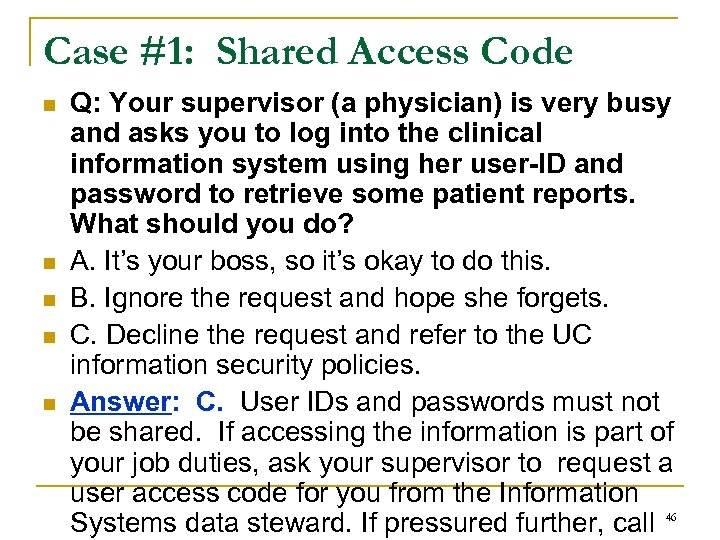 Case #1: Shared Access Code

Q: Your supervisor (a physician) is very busy and asks you to log into the clinical information system using her user-ID and password to retrieve some patient reports. What should you do?

A. It's your boss, so it's okay to do this.

B. Ignore the request and hope she forgets.

C. Decline the request and refer to the UC information security policies.

Answer: C. User IDs and passwords must not be shared. If accessing the information is part of your job duties, ask your supervisor to request a user access code for you from the Information Systems data steward. If pressured further, call

46